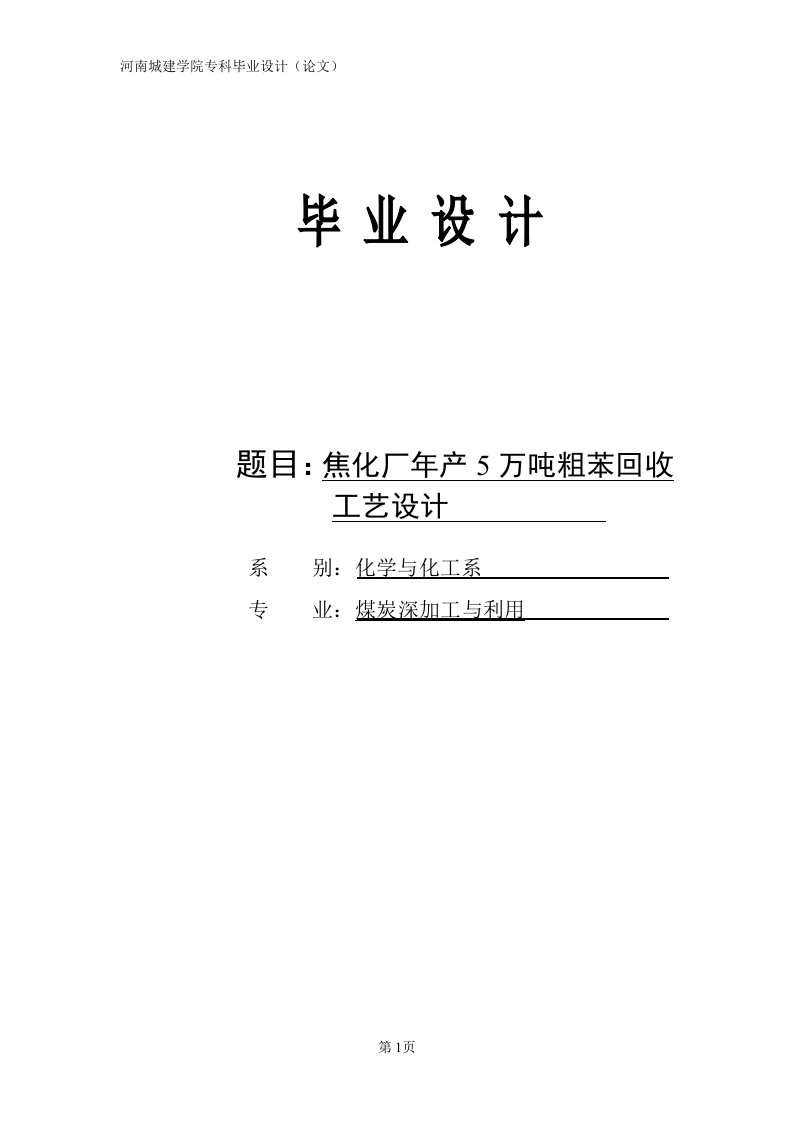 河南城建学院专科毕业设计（论文）

毕 业 设 计

题目：焦化厂年产 5 万吨粗苯回收工艺设计

系　　别：化学与化工系

专　　业：煤炭深加工与利用

第 1页